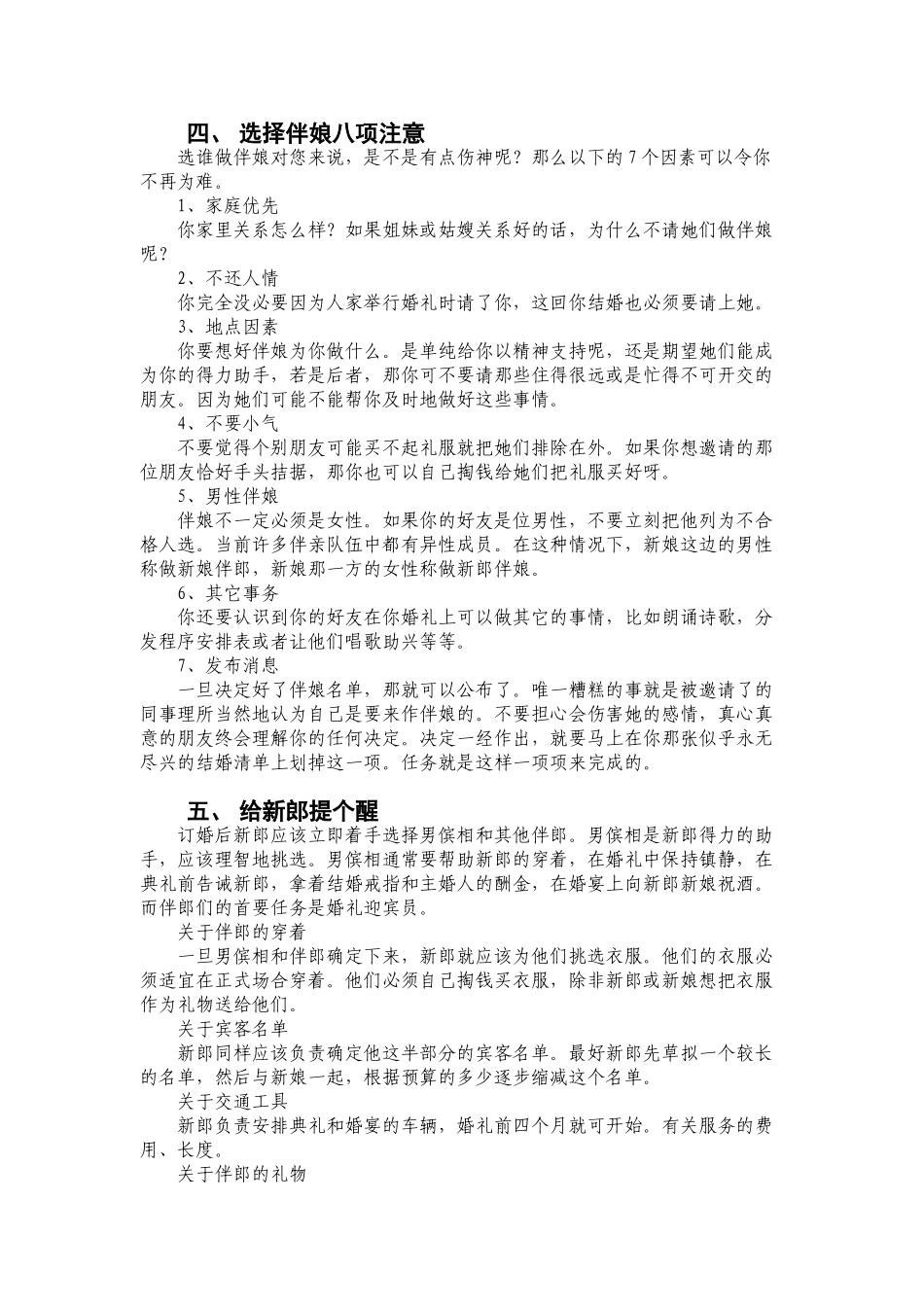 四、 选择伴娘八项注意

选谁做伴娘对您来说，是不是有点伤神呢？那么以下的 7 个因素可以令你不再为难。

1、家庭优先

你家里关系怎么样？如果姐妹或姑嫂关系好的话，为什么不请她们做伴娘呢？

2、不还人情

你完全没必要因为人家举行婚礼时请了你，这回你结婚也必须要请上她。

3、地点因素

你要想好伴娘为你做什么。是单纯给你以精神支持呢，还是期望她们能成为你的得力助手，若是后者，那你可不要请那些住得很远或是忙得不可开交的朋友。因为她们可能不能帮你及时地做好这些事情。

4、不要小气

不要觉得个别朋友可能买不起礼服就把她们排除在外。如果你想邀请的那位朋友恰好手头拮据，那你也可以自己掏钱给她们把礼服买好呀。

5、男性伴娘

伴娘不一定必须是女性。如果你的好友是位男性，不要立刻把他列为不合格人选。当前许多伴亲队伍中都有异性成员。在这种情况下，新娘这边的男性称做新娘伴郎，新娘那一方的女性称做新郎伴娘。

6、其它事务

你还要认识到你的好友在你婚礼上可以做其它的事情，比如朗诵诗歌，分发程序安排表或者让他们唱歌助兴等等。

7、发布消息

一旦决定好了伴娘名单，那就可以公布了。唯一糟糕的事就是被邀请了的同事理所当然地认为自己是要来作伴娘的。不要担心会伤害她的感情，真心真意的朋友终会理解你的任何决定。决定一经作出，就要马上在你那张似乎永无尽兴的结婚清单上划掉这一项。任务就是这样一项项来完成的。

五、 给新郎提个醒

订婚后新郎应该立即着手选择男傧相和其他伴郎。男傧相是新郎得力的助手，应该理智地挑选。男傧相通常要帮助新郎的穿着，在婚礼中保持镇静，在典礼前告诫新郎，拿着结婚戒指和主婚人的酬金，在婚宴上向新郎新娘祝酒。而伴郎们的首要任务是婚礼迎宾员。

关于伴郎的穿着

一旦男傧相和伴郎确定下来，新郎就应该为他们挑选衣服。他们的衣服必须适宜在正式场合穿着。他们必须自己掏钱买衣服，除非新郎或新娘想把衣服作为礼物送给他们。

关于宾客名单

新郎同样应该负责确定他这半部分的宾客名单。最好新郎先草拟一个较长的名单，然后与新娘一起，根据预算的多少逐步缩减这个名单。

关于交通工具

新郎负责安排典礼和婚宴的车辆，婚礼前四个月就可开始。有关服务的费用、长度。

关于伴郎的礼物